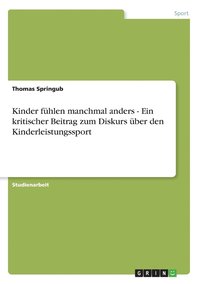 Sport

Thomas Springub

Kinder fühlen manchmal anders - Ein kritischer Beitrag zum Diskurs über den Kinderleistungssport

Studienarbeit

GRIN